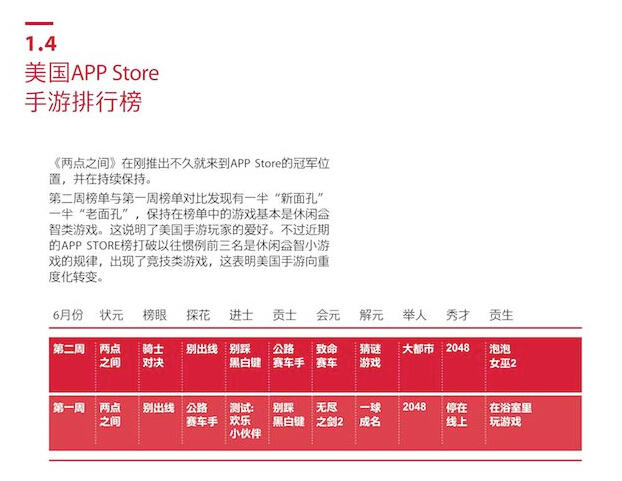 1.4
美国APP Store
手游排行榜

《两点之间》在刚推出不久就来到APP Store的冠军位置，并在持续保持。

第二周榜单与第一周榜单对比发现有一半“新面孔”一半“老面孔”，保持在榜单中的游戏基本是休闲益智类游戏。这说明了美国手游玩家的爱好。不过近期的APP STORE榜打破以往惯例前三名是休闲益智小游戏的规律，出现了竞技类游戏，这表明美国手游向重度化转变。

| 6月份 | 状元 | 榜眼 | 探花 | 进士 | 贡士 | 会元 | 解元 | 举人 | 秀才 | 贡生 |
|---|---|---|---|---|---|---|---|---|---|---|
| 第二周 | 两点之间 | 骑士对决 | 别出线 | 别踩黑白键 | 公路赛车手 | 致命赛车 | 猜谜游戏 | 大都市 | 2048 | 泡泡女巫2 |
| 第一周 | 两点之间 | 别出线 | 公路赛车手 | 测试：欢乐小伙伴 | 别踩黑白键 | 无尽之剑2 | 一球成名 | 2048 | 停在线上 | 在浴室里玩游戏 |